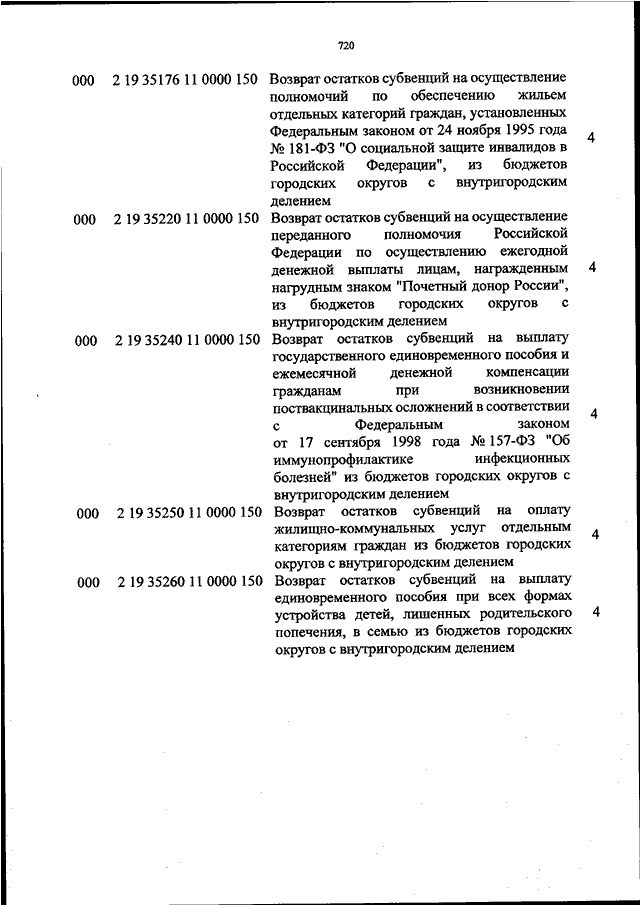 720

| | | | |
|---|---|---|---|
| 000 | 2 19 35176 11 0000 150 | Возврат остатков субвенций на осуществление полномочий по обеспечению жильем отдельных категорий граждан, установленных Федеральным законом от 24 ноября 1995 года № 181-ФЗ "О социальной защите инвалидов в Российской Федерации", из бюджетов городских округов с внутригородским делением | 4 |
| 000 | 2 19 35220 11 0000 150 | Возврат остатков субвенций на осуществление переданного полномочия Российской Федерации по осуществлению ежегодной денежной выплаты лицам, награжденным нагрудным знаком "Почетный донор России", из бюджетов городских округов с внутригородским делением | 4 |
| 000 | 2 19 35240 11 0000 150 | Возврат остатков субвенций на выплату государственного единовременного пособия и ежемесячной денежной компенсации гражданам при возникновении поствакцинальных осложнений в соответствии с Федеральным законом от 17 сентября 1998 года № 157-ФЗ "Об иммунопрофилактике инфекционных болезней" из бюджетов городских округов с внутригородским делением | 4 |
| 000 | 2 19 35250 11 0000 150 | Возврат остатков субвенций на оплату жилищно-коммунальных услуг отдельным категориям граждан из бюджетов городских округов с внутригородским делением | 4 |
| 000 | 2 19 35260 11 0000 150 | Возврат остатков субвенций на выплату единовременного пособия при всех формах устройства детей, лишенных родительского попечения, в семью из бюджетов городских округов с внутригородским делением | 4 |